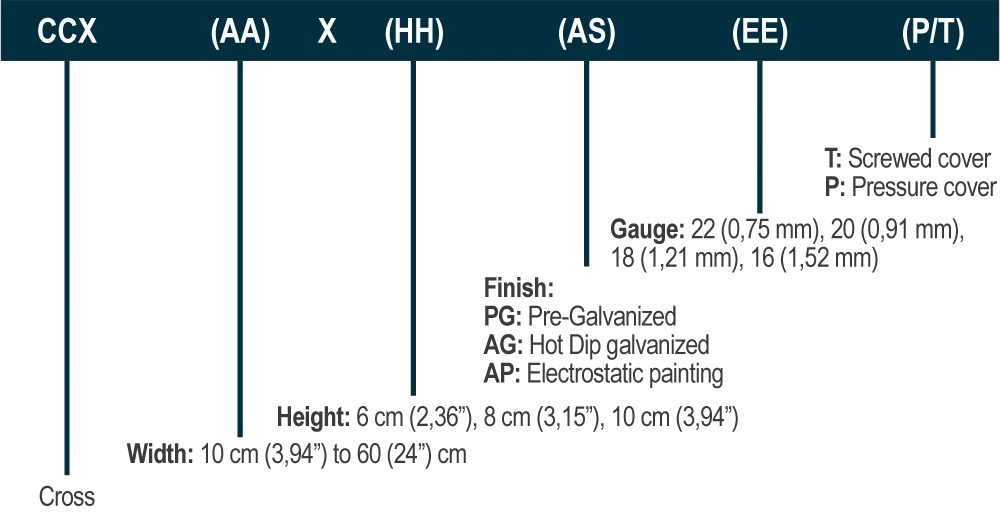 CCX (AA) X (HH) (AS) (EE) (P/T)

T: Screwed cover
P: Pressure cover

Gauge: 22 (0,75 mm), 20 (0,91 mm), 18 (1,21 mm), 16 (1,52 mm)

Finish:
PG: Pre-Galvanized
AG: Hot Dip galvanized
AP: Electrostatic painting

Height: 6 cm (2,36”), 8 cm (3,15”), 10 cm (3,94”)

Width: 10 cm (3,94”) to 60 (24”) cm

Cross